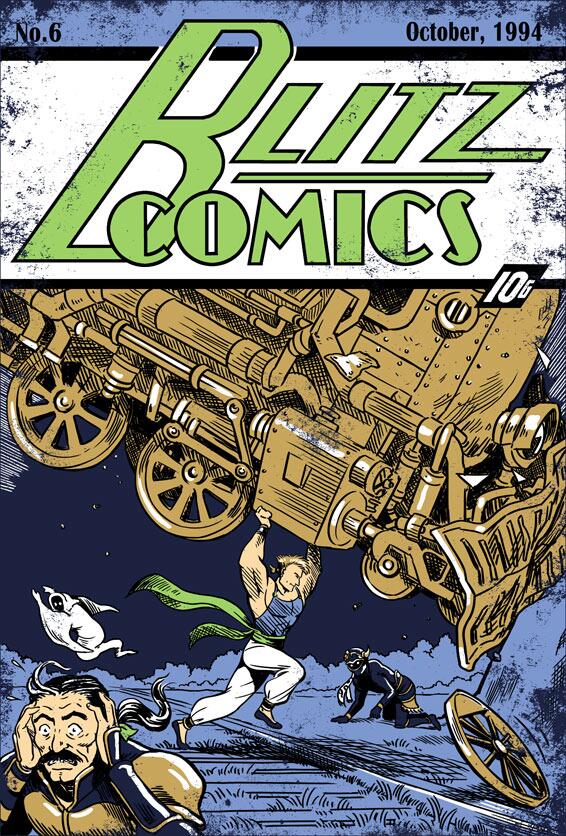 No.6

October, 1994

BLITZ COMICS

10¢